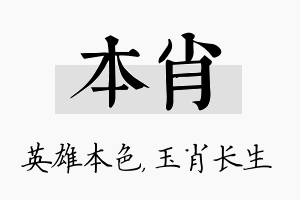 本肖

英雄本色，玉肖长生